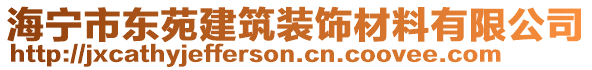 海宁市东苑建筑装饰材料有限公司
http://jxcathyjefferson.cn.coovee.com